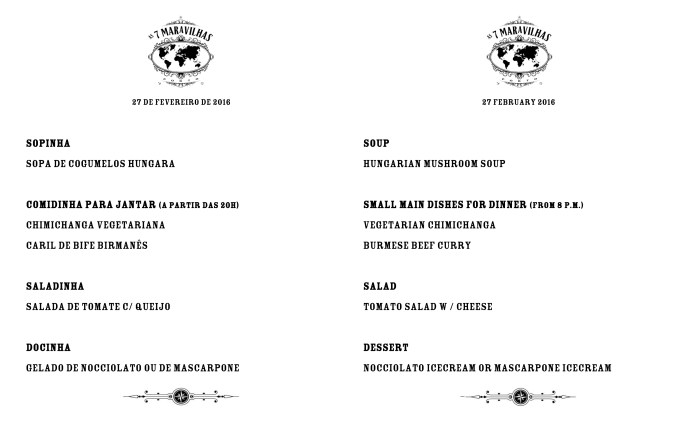 AS 7 MARAVILHAS

27 DE FEVEREIRO DE 2016

SOPINHA

SOPA DE COGUMELOS HUNGARA

COMIDINHA PARA JANTAR (A PARTIR DAS 20H)

CHIMICHANGA VEGETARIANA

CARIL DE BIFE BIRMANÊS

SALADINHA

SALADA DE TOMATE C/ QUEIJO

DOCINHA

GELADO DE NOCCIOLATO OU DE MASCARPONE

AS 7 MARAVILHAS

27 FEBRUARY 2016

SOUP

HUNGARIAN MUSHROOM SOUP

SMALL MAIN DISHES FOR DINNER (FROM 8 P.M.)

VEGETARIAN CHIMICHANGA

BURMESE BEEF CURRY

SALAD

TOMATO SALAD W / CHEESE

DESSERT

NOCCIOLATO ICECREAM OR MASCARPONE ICECREAM